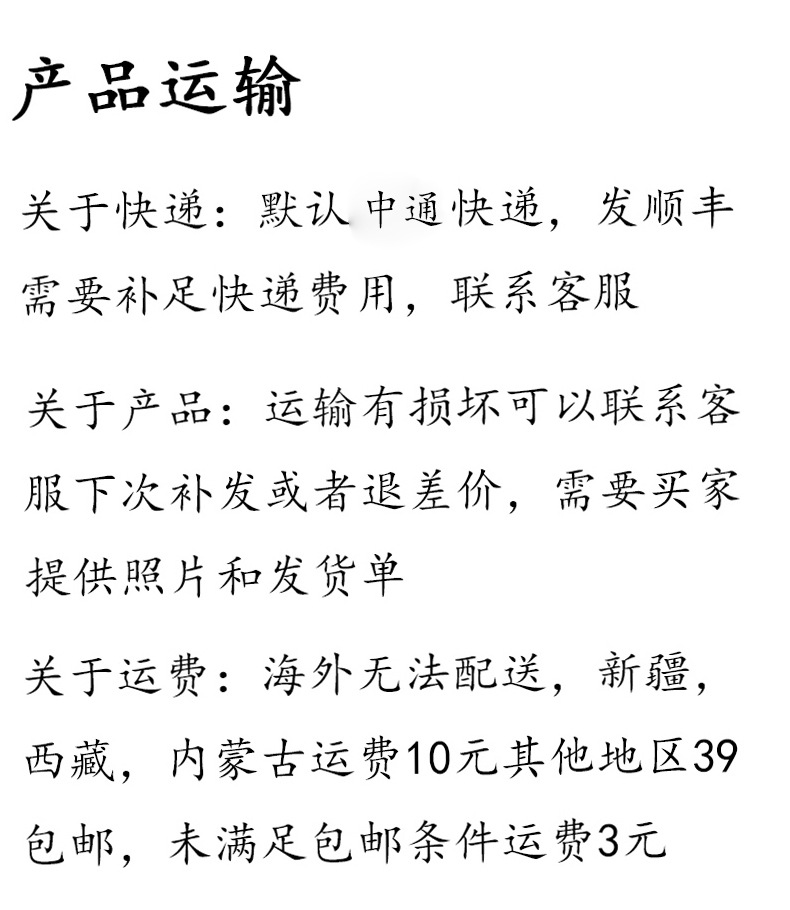 产品运输

关于快递：默认中通快递，发顺丰需要补足快递费用，联系客服

关于产品：运输有损坏可以联系客服下次补发或者退差价，需要买家提供照片和发货单

关于运费：海外无法配送，新疆，西藏，内蒙古运费10元其他地区39包邮，未满足包邮条件运费3元